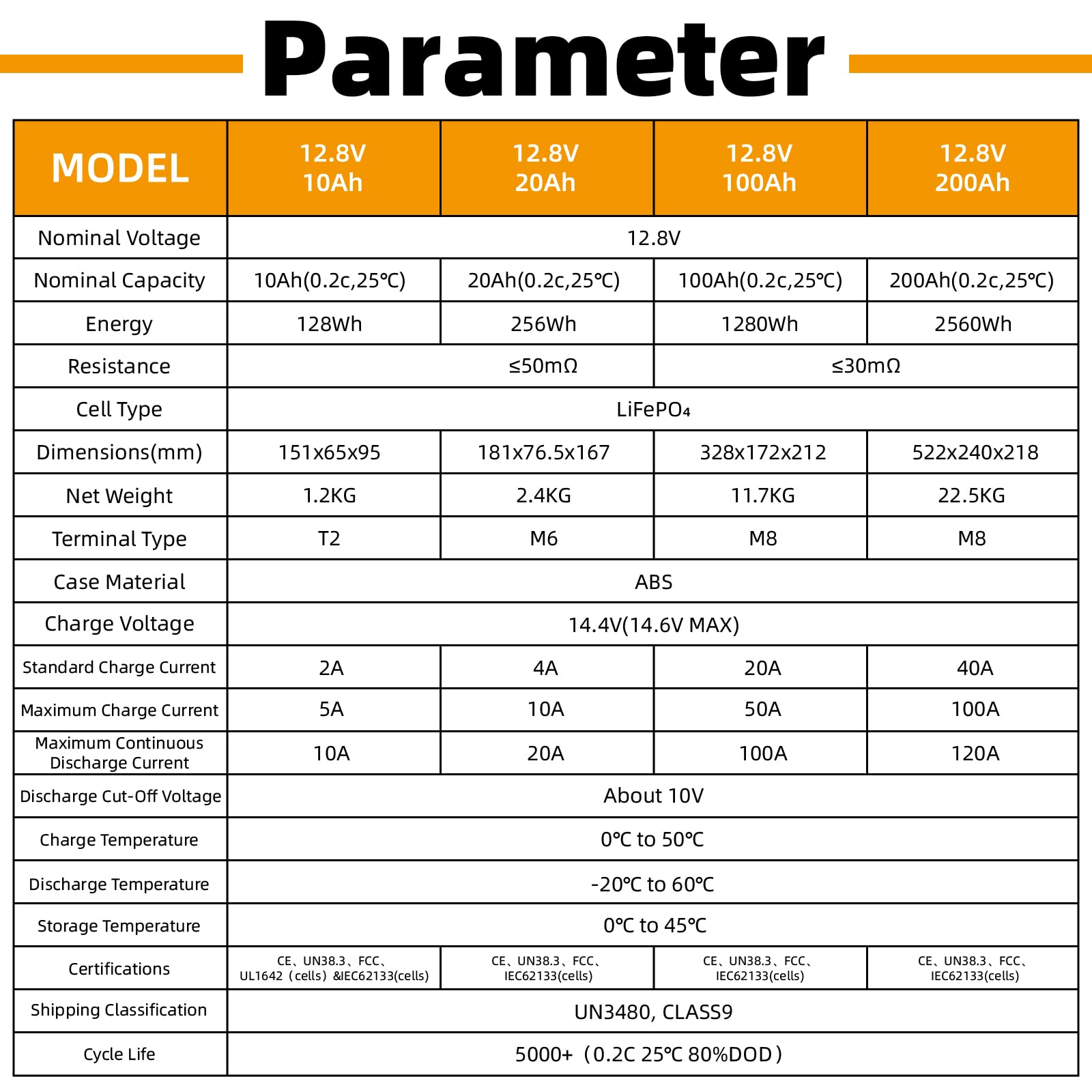 Parameter

| MODEL | 12.8V 10Ah | 12.8V 20Ah | 12.8V 100Ah | 12.8V 200Ah |
|---|---|---|---|---|
| Nominal Voltage | 12.8V | | | |
| Nominal Capacity | 10Ah(0.2c,25℃) | 20Ah(0.2c,25℃) | 100Ah(0.2c,25℃) | 200Ah(0.2c,25℃) |
| Energy | 128Wh | 256Wh | 1280Wh | 2560Wh |
| Resistance | ≤50mΩ | | ≤30mΩ | |
| Cell Type | $LiFePO_4$ | | | |
| Dimensions(mm) | 151x65x95 | 181x76.5x167 | 328x172x212 | 522x240x218 |
| Net Weight | 1.2KG | 2.4KG | 11.7KG | 22.5KG |
| Terminal Type | T2 | M6 | M8 | M8 |
| Case Material | ABS | | | |
| Charge Voltage | 14.4V(14.6V MAX) | | | |
| Standard Charge Current | 2A | 4A | 20A | 40A |
| Maximum Charge Current | 5A | 10A | 50A | 100A |
| Maximum Continuous Discharge Current | 10A | 20A | 100A | 120A |
| Discharge Cut-Off Voltage | About 10V | | | |
| Charge Temperature | 0℃ to 50℃ | | | |
| Discharge Temperature | -20℃ to 60℃ | | | |
| Storage Temperature | 0℃ to 45℃ | | | |
| Certifications | CE、UN38.3、FCC、UL1642（cells）&IEC62133(cells) | CE、UN38.3、FCC、IEC62133(cells) | CE、UN38.3、FCC、IEC62133(cells) | CE、UN38.3、FCC、IEC62133(cells) |
| Shipping Classification | UN3480, CLASS9 | | | |
| Cycle Life | 5000+（0.2C 25℃ 80%DOD） | | | |